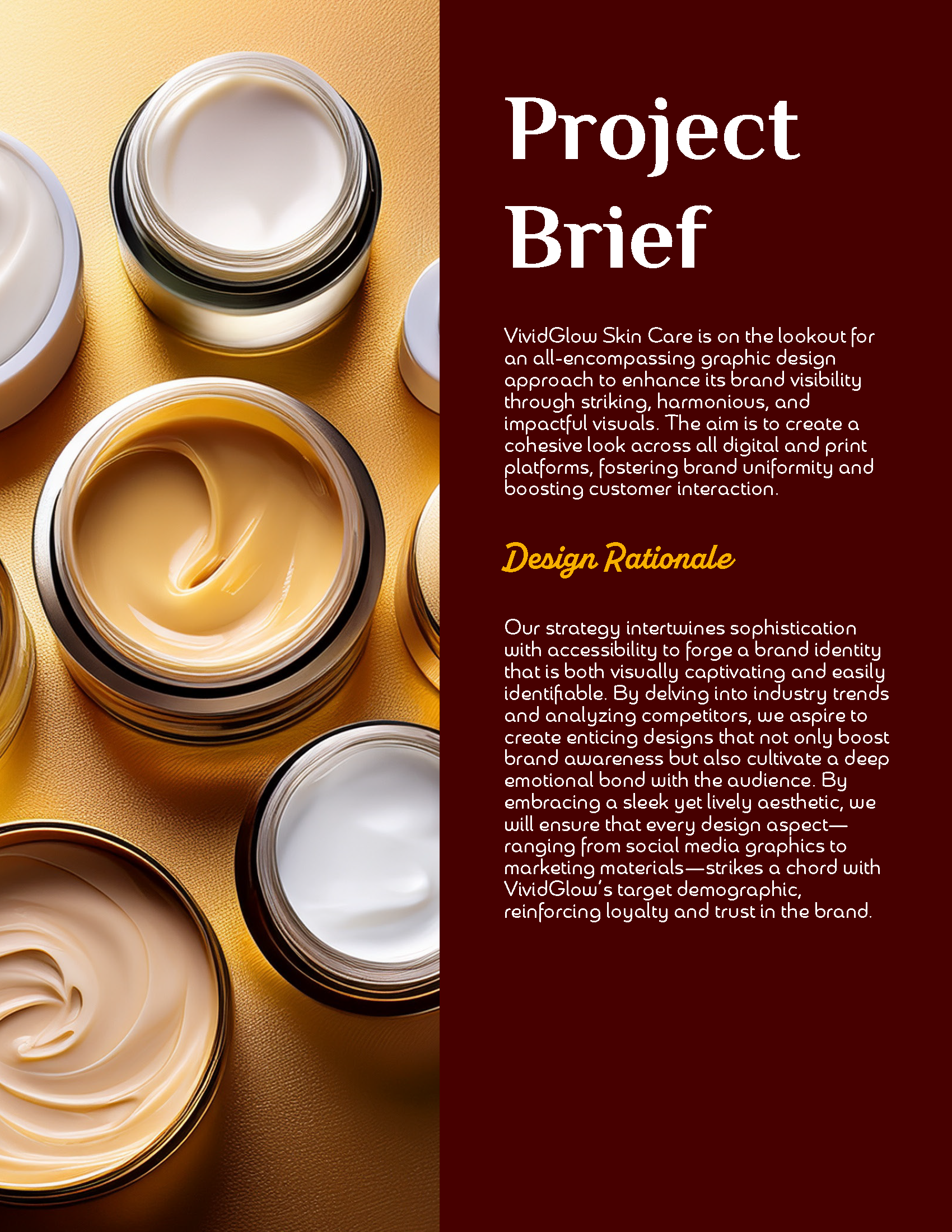 Project Brief

VividGlow Skin Care is on the lookout for an all-encompassing graphic design approach to enhance its brand visibility through striking, harmonious, and impactful visuals. The aim is to create a cohesive look across all digital and print platforms, fostering brand uniformity and boosting customer interaction.

Design Rationale

Our strategy intertwines sophistication with accessibility to forge a brand identity that is both visually captivating and easily identifiable. By delving into industry trends and analyzing competitors, we aspire to create enticing designs that not only boost brand awareness but also cultivate a deep emotional bond with the audience. By embracing a sleek yet lively aesthetic, we will ensure that every design aspect—ranging from social media graphics to marketing materials—strikes a chord with VividGlow's target demographic, reinforcing loyalty and trust in the brand.